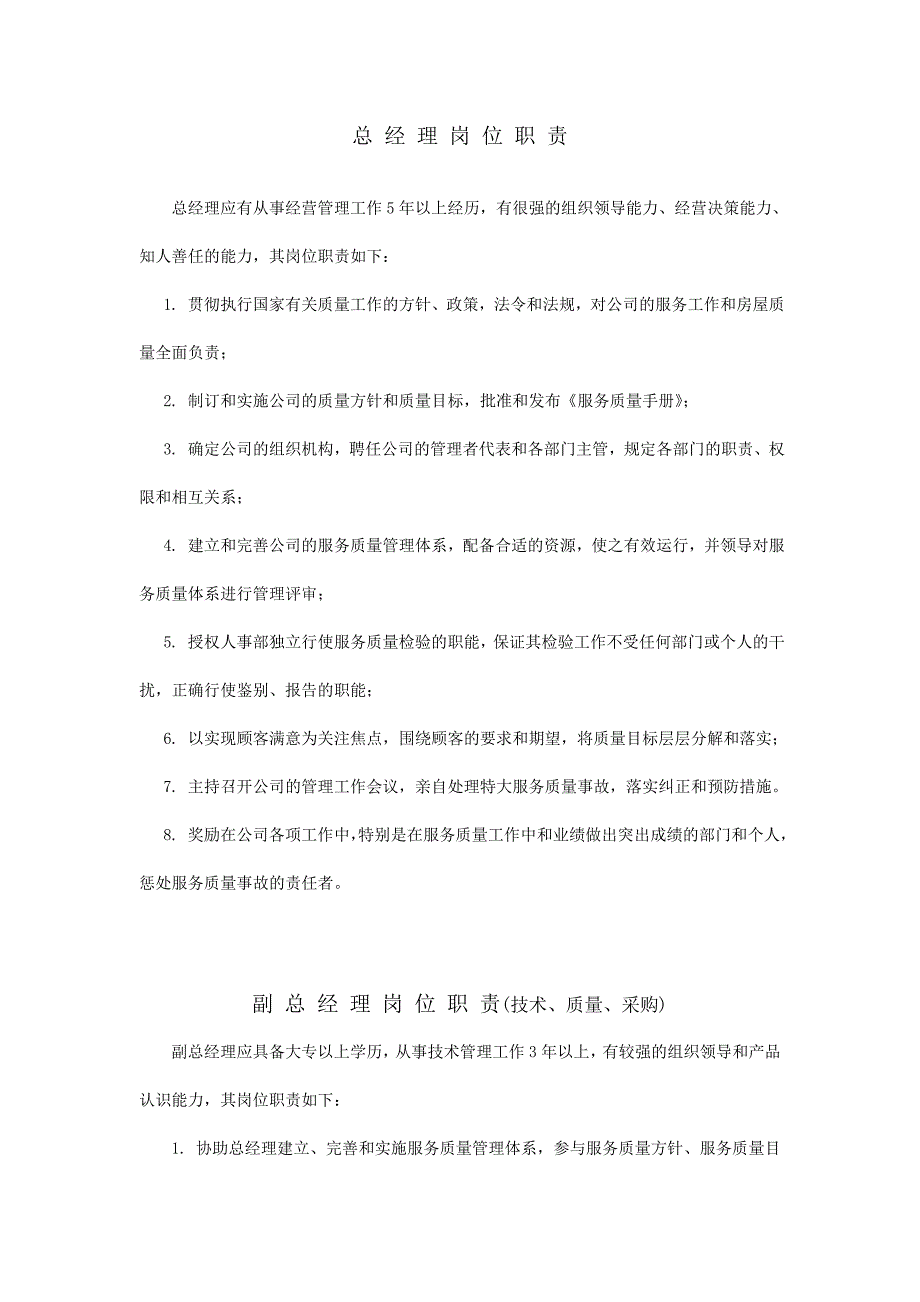 总 经 理 岗 位 职 责

总经理应有从事经营管理工作 5 年以上经历，有很强的组织领导能力、经营决策能力、知人善任的能力，其岗位职责如下：

1. 贯彻执行国家有关质量工作的方针、政策，法令和法规，对公司的服务工作和房屋质量全面负责；

2. 制订和实施公司的质量方针和质量目标，批准和发布《服务质量手册》；

3. 确定公司的组织机构，聘任公司的管理者代表和各部门主管，规定各部门的职责、权限和相互关系；

4. 建立和完善公司的服务质量管理体系，配备合适的资源，使之有效运行，并领导对服务质量体系进行管理评审；

5. 授权人事部独立行使服务质量检验的职能，保证其检验工作不受任何部门或个人的干扰，正确行使鉴别、报告的职能；

6. 以实现顾客满意为关注焦点，围绕顾客的要求和期望，将质量目标层层分解和落实；

7. 主持召开公司的管理工作会议，亲自处理特大服务质量事故，落实纠正和预防措施。

8. 奖励在公司各项工作中，特别是在服务质量工作中和业绩做出突出成绩的部门和个人，惩处服务质量事故的责任者。

副 总 经 理 岗 位 职 责(技术、质量、采购)

副总经理应具备大专以上学历，从事技术管理工作 3 年以上，有较强的组织领导和产品认识能力，其岗位职责如下：

1. 协助总经理建立、完善和实施服务质量管理体系，参与服务质量方针、服务质量目